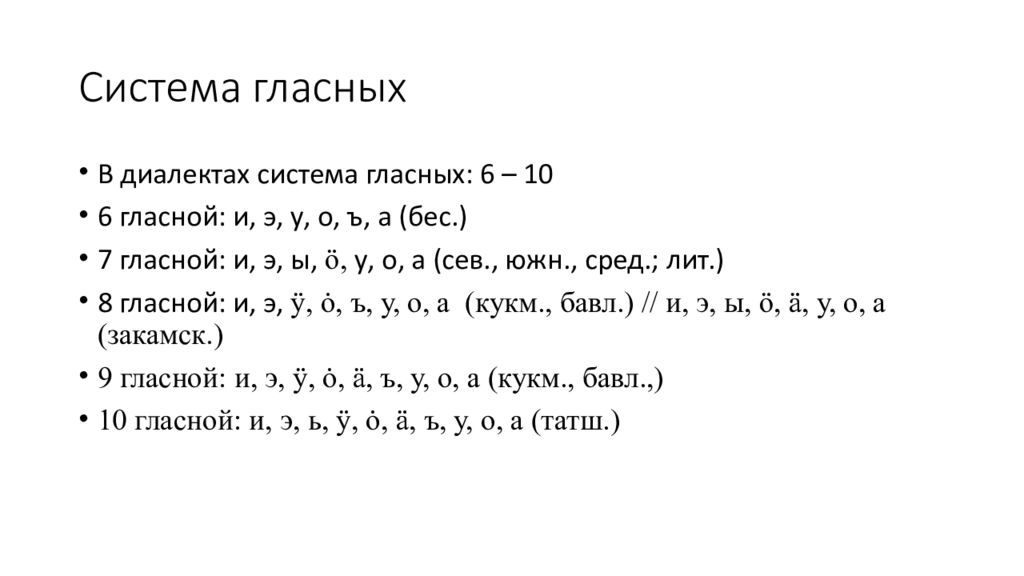 Система гласных

• В диалектах система гласных: 6 – 10
• 6 гласной: и, э, у, о, ъ, а (бес.)
• 7 гласной: и, э, ы, ӧ, у, о, а (сев., южн., сред.; лит.)
• 8 гласной: и, э, ӱ, ȯ, ъ, у, о, а (кукм., бавл.) // и, э, ы, ӧ, ӓ, у, о, а (закамск.)
• 9 гласной: и, э, ӱ, ȯ, ӓ, ъ, у, о, а (кукм., бавл.,)
• 10 гласной: и, э, ь, ӱ, ȯ, ӓ, ъ, у, о, а (татш.)